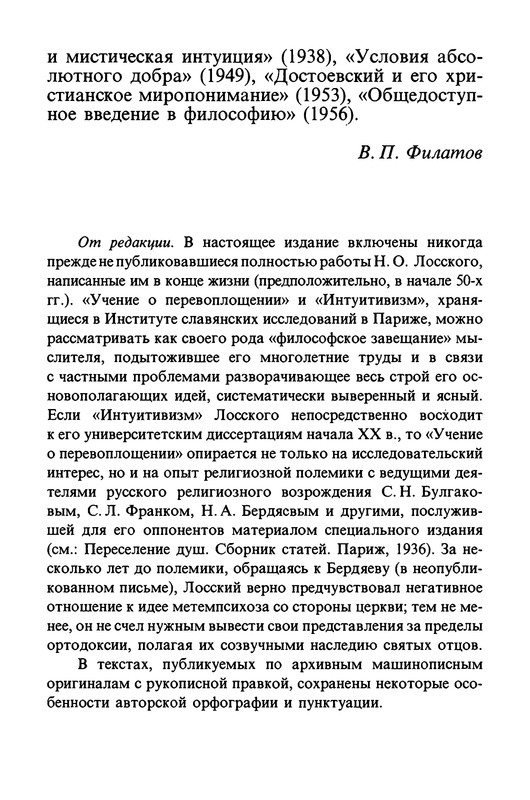 и мистическая интуиция» (1938), «Условия абсолютного добра» (1949), «Достоевский и его христианское миропонимание» (1953), «Общедоступное введение в философию» (1956).

В. П. Филатов

От редакции. В настоящее издание включены никогда прежде не публиковавшиеся полностью работы Н. О. Лосского, написанные им в конце жизни (предположительно, в начале 50-х гг.). «Учение о перевоплощении» и «Интуитивизм», хранящиеся в Институте славянских исследований в Париже, можно рассматривать как своего рода «философское завещание» мыслителя, подытожившее его многолетние труды и в связи с частными проблемами разворачивающее весь строй его основополагающих идей, систематически выверенный и ясный. Если «Интуитивизм» Лосского непосредственно восходит к его университетским диссертациям начала XX в., то «Учение о перевоплощении» опирается не только на исследовательский интерес, но и на опыт религиозной полемики с ведущими деятелями русского религиозного возрождения С. Н. Булгаковым, С. Л. Франком, Н. А. Бердяевым и другими, послужившей для его оппонентов материалом специального издания (см.: Переселение душ. Сборник статей. Париж, 1936). За несколько лет до полемики, обращаясь к Бердяеву (в неопубликованном письме), Лосский верно предчувствовал негативное отношение к идее метемпсихоза со стороны церкви; тем не менее, он не счел нужным вывести свои представления за пределы ортодоксии, полагая их созвучными наследию святых отцов.

В текстах, публикуемых по архивным машинописным оригиналам с рукописной правкой, сохранены некоторые особенности авторской орфографии и пунктуации.